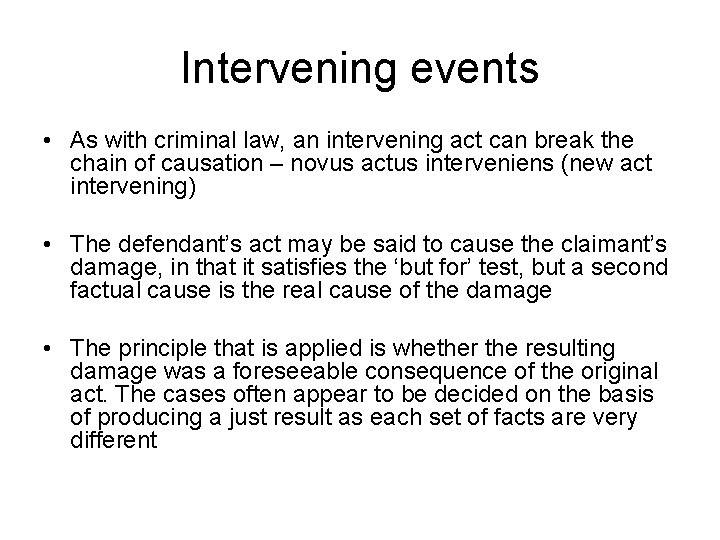 Intervening events

• As with criminal law, an intervening act can break the chain of causation – novus actus interveniens (new act intervening)

• The defendant’s act may be said to cause the claimant’s damage, in that it satisfies the ‘but for’ test, but a second factual cause is the real cause of the damage

• The principle that is applied is whether the resulting damage was a foreseeable consequence of the original act. The cases often appear to be decided on the basis of producing a just result as each set of facts are very different